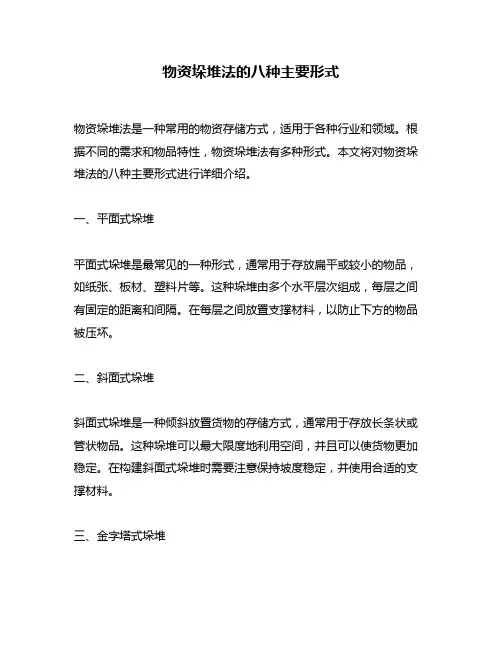 物资垛堆法的八种主要形式

物资垛堆法是一种常用的物资存储方式，适用于各种行业和领域。根据不同的需求和物品特性，物资垛堆法有多种形式。本文将对物资垛堆法的八种主要形式进行详细介绍。

一、平面式垛堆

平面式垛堆是最常见的一种形式，通常用于存放扁平或较小的物品，如纸张、板材、塑料片等。这种垛堆由多个水平层次组成，每层之间有固定的距离和间隔。在每层之间放置支撑材料，以防止下方的物品被压坏。

二、斜面式垛堆

斜面式垛堆是一种倾斜放置货物的存储方式，通常用于存放长条状或管状物品。这种垛堆可以最大限度地利用空间，并且可以使货物更加稳定。在构建斜面式垛堆时需要注意保持坡度稳定，并使用合适的支撑材料。

三、金字塔式垛堆